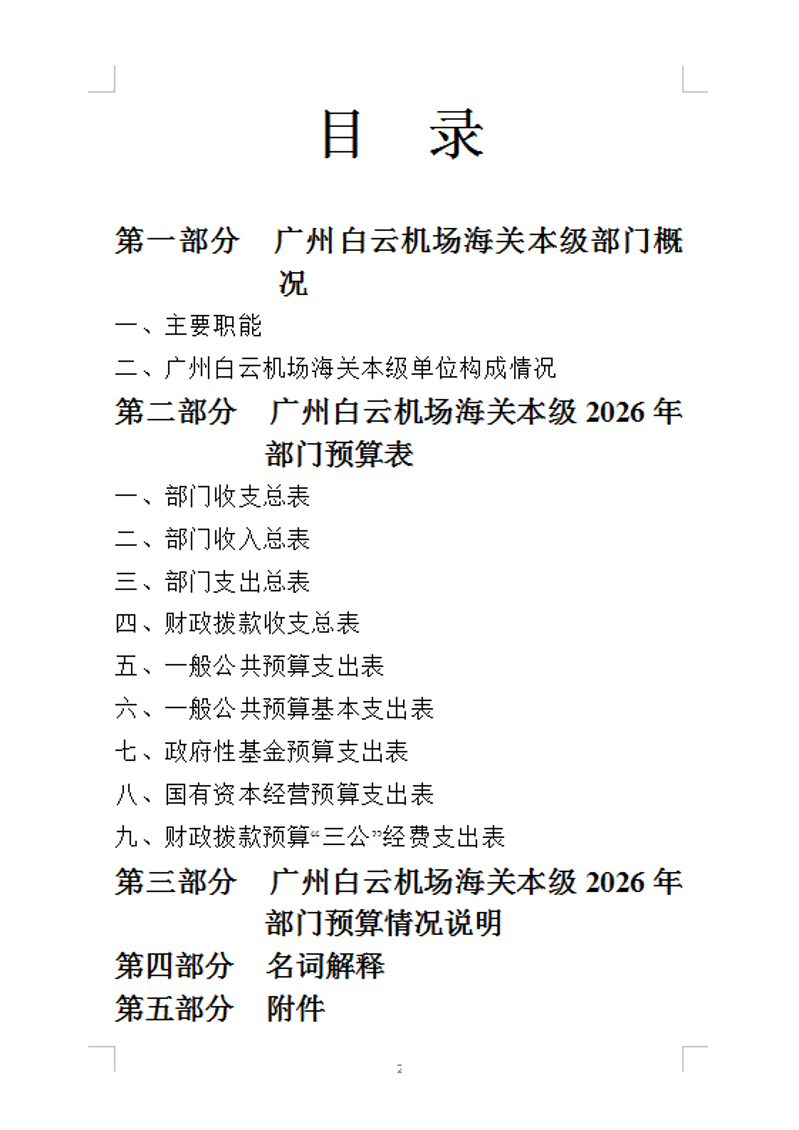 目 录

第一部分 广州白云机场海关本级部门概况

一、主要职能

二、广州白云机场海关本级单位构成情况

第二部分 广州白云机场海关本级 2026 年部门预算表

一、部门收支总表

二、部门收入总表

三、部门支出总表

四、财政拨款收支总表

五、一般公共预算支出表

六、一般公共预算基本支出表

七、政府性基金预算支出表

八、国有资本经营预算支出表

九、财政拨款预算“三公”经费支出表

第三部分 广州白云机场海关本级 2026 年部门预算情况说明

第四部分 名词解释

第五部分 附件

2